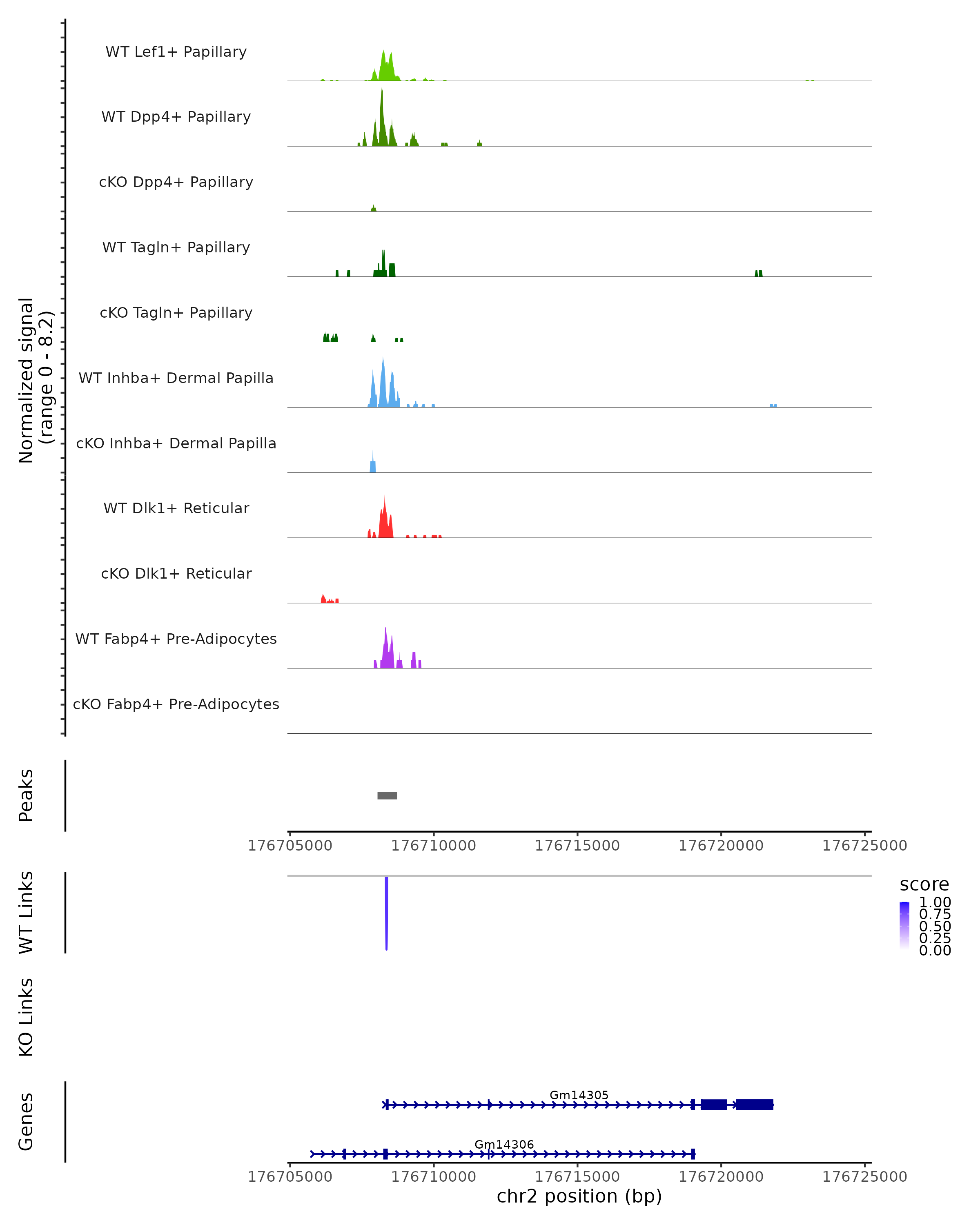 Normalized signal (range 0 - 8.2)

WT Lef1+ Papillary

WT Dpp4+ Papillary

cKO Dpp4+ Papillary

WT Tagln+ Papillary

cKO Tagln+ Papillary

WT Inhba+ Dermal Papilla

cKO Inhba+ Dermal Papilla

WT Dlk1+ Reticular

cKO Dlk1+ Reticular

WT Fabp4+ Pre-Adipocytes

cKO Fabp4+ Pre-Adipocytes

Peaks

176705000 176710000 176715000 176720000 176725000

WT Links

score
1.00
0.75
0.50
0.25
0.00

KO Links

Genes

Gm14305

Gm14306

176705000 176710000 176715000 176720000 176725000
chr2 position (bp)